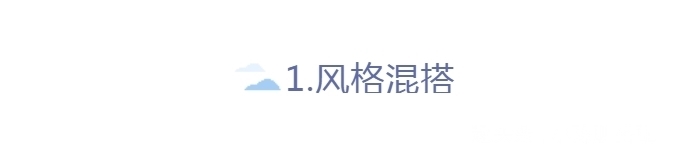 1.风格混搭